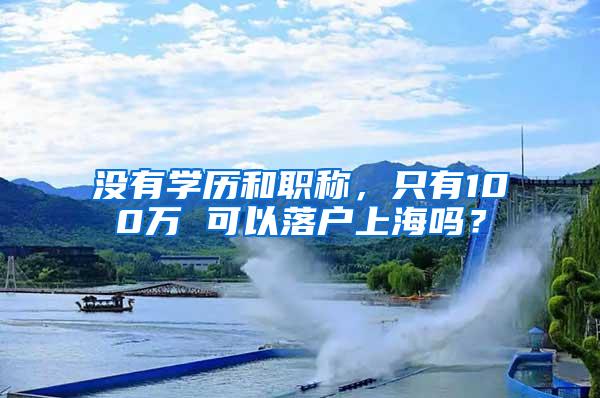 没有学历和职称，只有100万 可以落户上海吗？